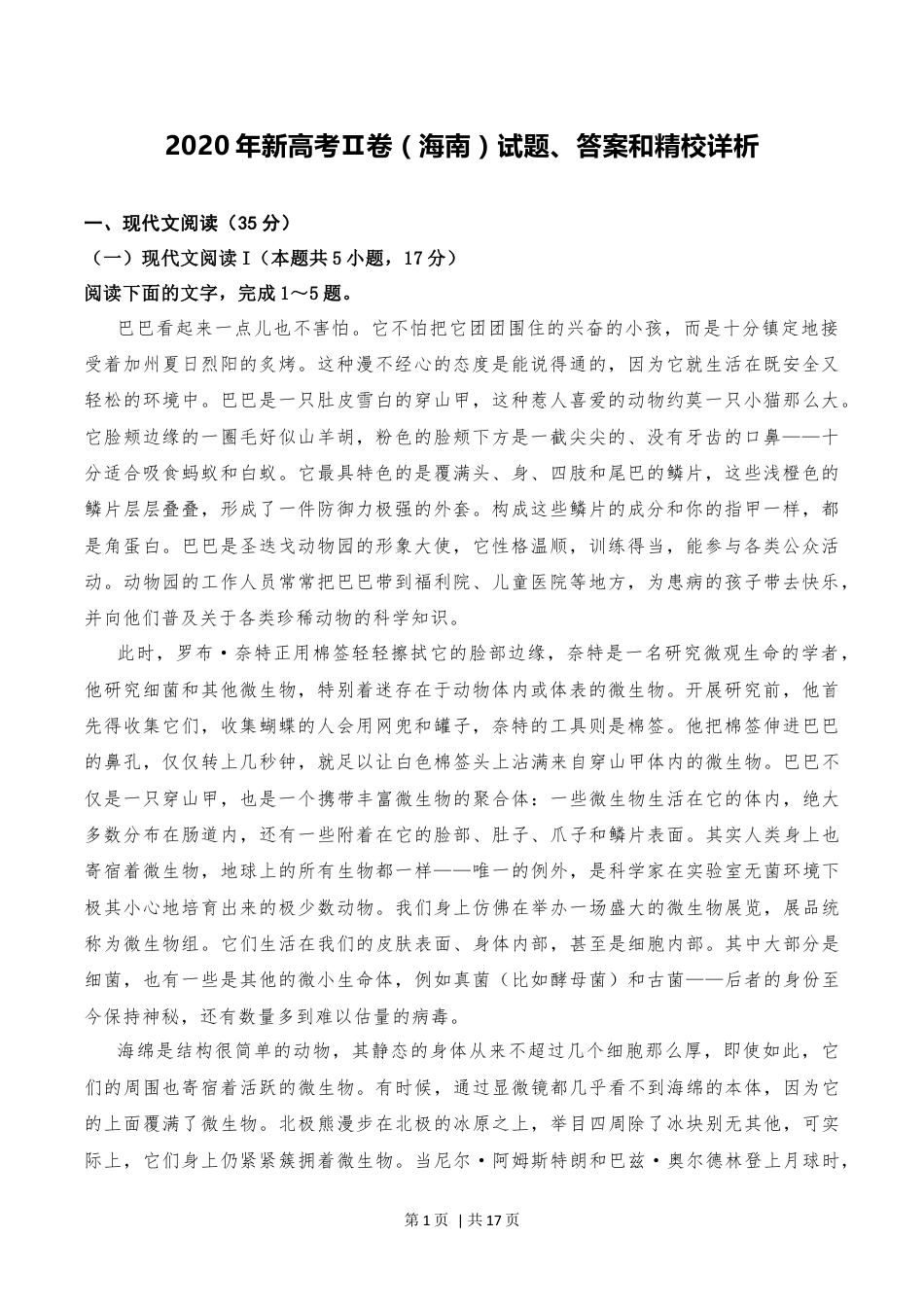 2020年新高考Ⅱ卷（海南）试题、答案和精校详析

一、现代文阅读（35分）

（一）现代文阅读Ⅰ（本题共5小题，17分）

阅读下面的文字，完成1～5题。

巴巴看起来一点儿也不害怕。它不怕把它团团围住的兴奋的小孩，而是十分镇定地接受着加州夏日烈阳的炙烤。这种漫不经心的态度是能说得通的，因为它就生活在既安全又轻松的环境中。巴巴是一只肚皮雪白的穿山甲，这种惹人喜爱的动物约莫一只小猫那么大。它脸颊边缘的一圈毛好似山羊胡，粉色的脸颊下方是一截尖尖的、没有牙齿的口鼻——十分适合吸食蚂蚁和白蚁。它最具特色的是覆满头、身、四肢和尾巴的鳞片，这些浅橙色的鳞片层层叠叠，形成了一件防御力极强的外套。构成这些鳞片的成分和你的指甲一样，都是角蛋白。巴巴是圣迭戈动物园的形象大使，它性格温顺，训练得当，能参与各类公众活动。动物园的工作人员常常把巴巴带到福利院、儿童医院等地方，为患病的孩子带去快乐，并向他们普及关于各类珍稀动物的科学知识。

此时，罗布·奈特正用棉签轻轻擦拭它的脸部边缘，奈特是一名研究微观生命的学者，他研究细菌和其他微生物，特别着迷存在于动物体内或体表的微生物。开展研究前，他首先得收集它们，收集蝴蝶的人会用网兜和罐子，奈特的工具则是棉签。他把棉签伸进巴巴的鼻孔，仅仅转上几秒钟，就足以让白色棉签头上沾满来自穿山甲体内的微生物。巴巴不仅是一只穿山甲，也是一个携带丰富微生物的聚合体：一些微生物生活在它的体内，绝大多数分布在肠道内，还有一些附着在它的脸部、肚子、爪子和鳞片表面。其实人类身上也寄宿着微生物，地球上的所有生物都一样——唯一的例外，是科学家在实验室无菌环境下极其小心地培育出来的极少数动物。我们身上仿佛在举办一场盛大的微生物展览，展品统称为微生物组。它们生活在我们的皮肤表面、身体内部，甚至是细胞内部。其中大部分是细菌，也有一些是其他的微小生命体，例如真菌（比如酵母菌）和古菌——后者的身份至今保持神秘，还有数量多到难以估量的病毒。

海绵是结构很简单的动物，其静态的身体从来不超过几个细胞那么厚，即使如此，它们的周围也寄宿着活跃的微生物。有时候，通过显微镜都几乎看不到海绵的本体，因为它的上面覆满了微生物。北极熊漫步在北极的冰原之上，举目四周除了冰块别无其他，可实际上，它们身上仍紧紧簇拥着微生物。当尼尔·阿姆斯特朗和巴兹·奥尔德林登上月球时，

第1页 | 共17页